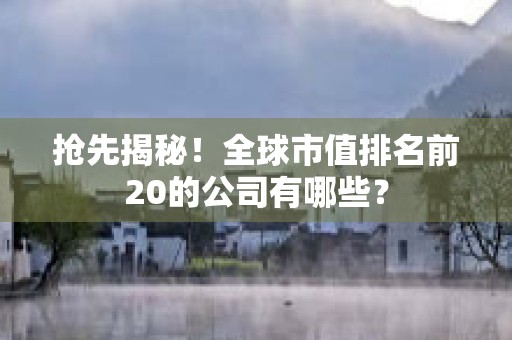 抢先揭秘！全球市值排名前20的公司有哪些？